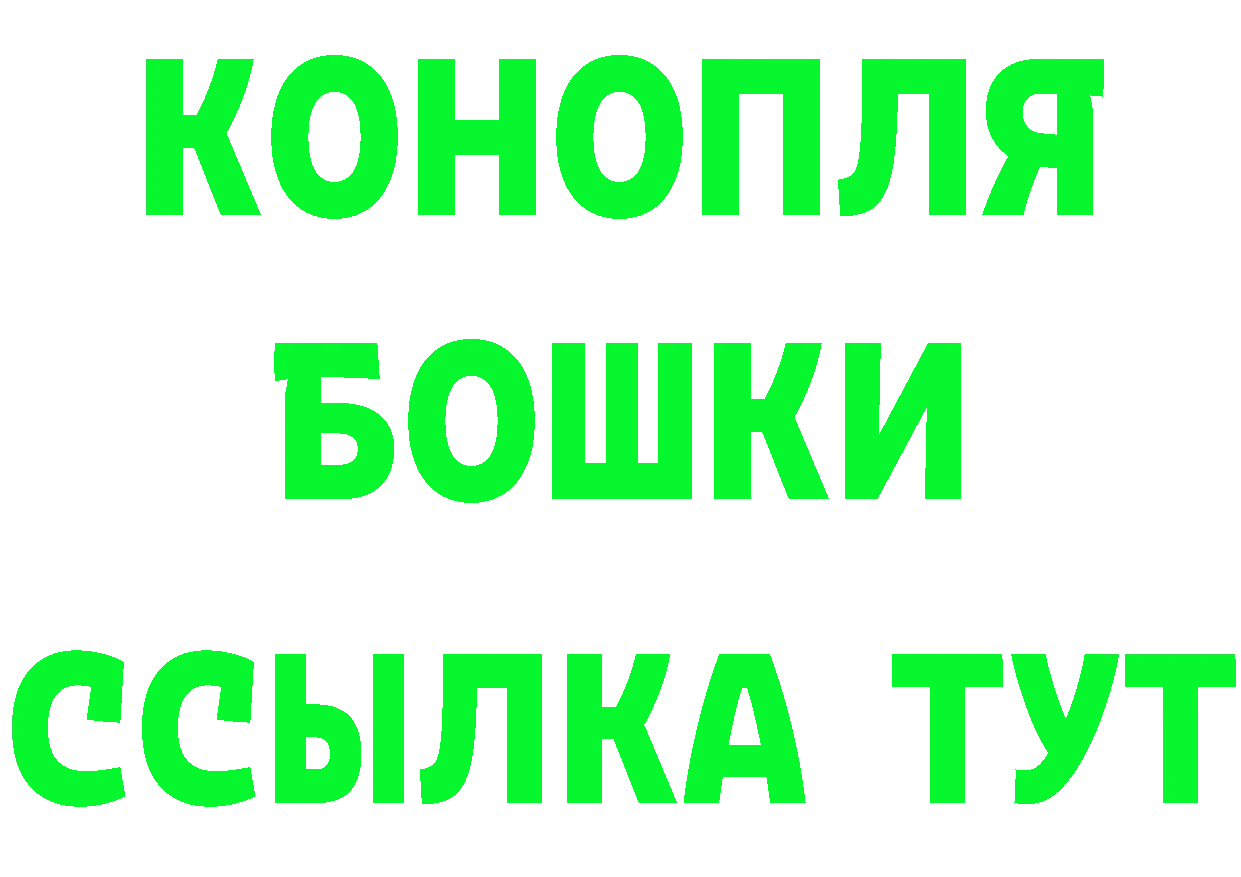 КОНОПЛЯ
БОШКИ
ССЫЛКА ТУТ